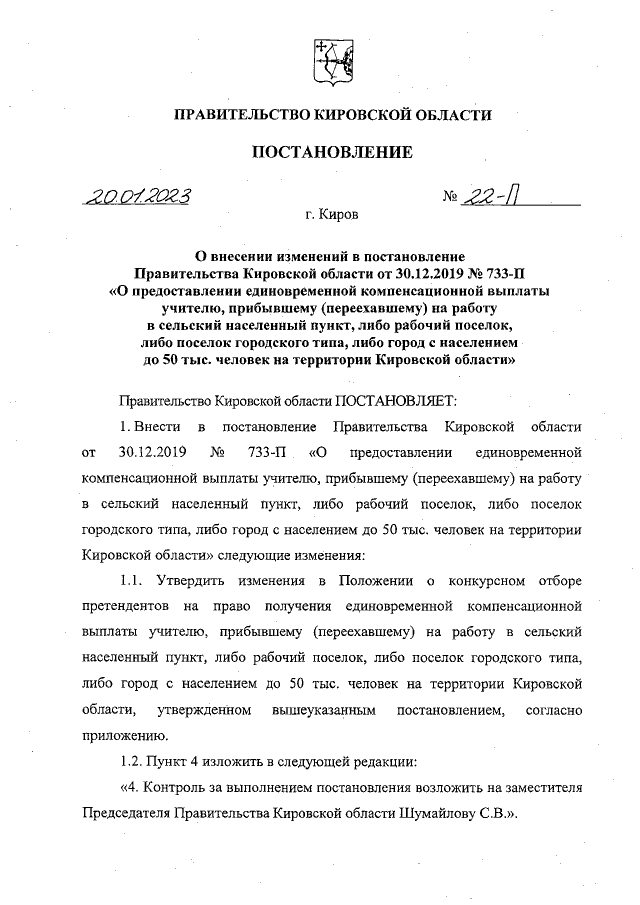 ПРАВИТЕЛЬСТВО КИРОВСКОЙ ОБЛАСТИ

ПОСТАНОВЛЕНИЕ

20.01.2023 № 22-П

г. Киров

О внесении изменений в постановление Правительства Кировской области от 30.12.2019 № 733-П «О предоставлении единовременной компенсационной выплаты учителю, прибывшему (переехавшему) на работу в сельский населенный пункт, либо рабочий поселок, либо поселок городского типа, либо город с населением до 50 тыс. человек на территории Кировской области»

Правительство Кировской области ПОСТАНОВЛЯЕТ:

1. Внести в постановление Правительства Кировской области от 30.12.2019 № 733-П «О предоставлении единовременной компенсационной выплаты учителю, прибывшему (переехавшему) на работу в сельский населенный пункт, либо рабочий поселок, либо поселок городского типа, либо город с населением до 50 тыс. человек на территории Кировской области» следующие изменения:

1.1. Утвердить изменения в Положении о конкурсном отборе претендентов на право получения единовременной компенсационной выплаты учителю, прибывшему (переехавшему) на работу в сельский населенный пункт, либо рабочий поселок, либо поселок городского типа, либо город с населением до 50 тыс. человек на территории Кировской области, утвержденном вышеуказанным постановлением, согласно приложению.

1.2. Пункт 4 изложить в следующей редакции:

«4. Контроль за выполнением постановления возложить на заместителя Председателя Правительства Кировской области Шумайлову С.В.».